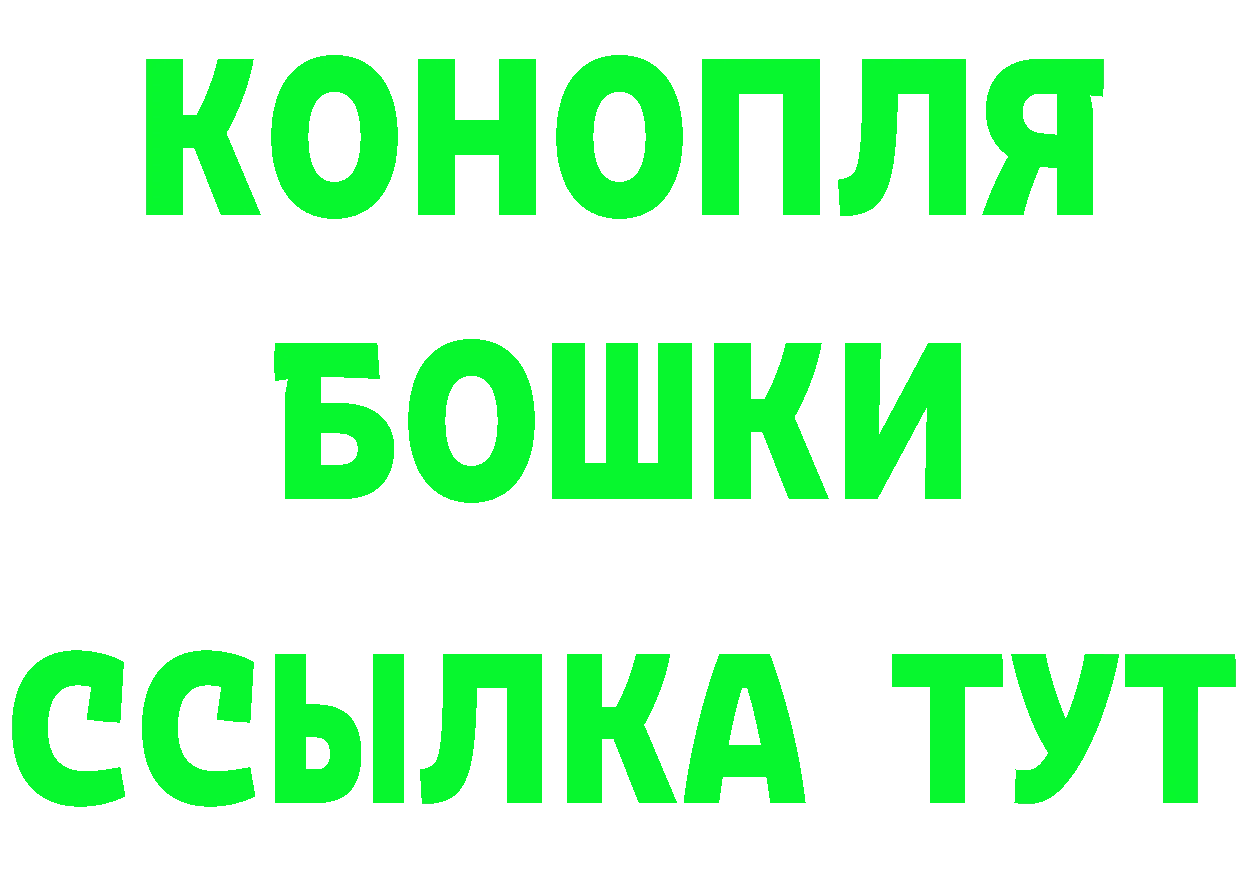 КОНОПЛЯ
БОШКИ
ССЫЛКА ТУТ